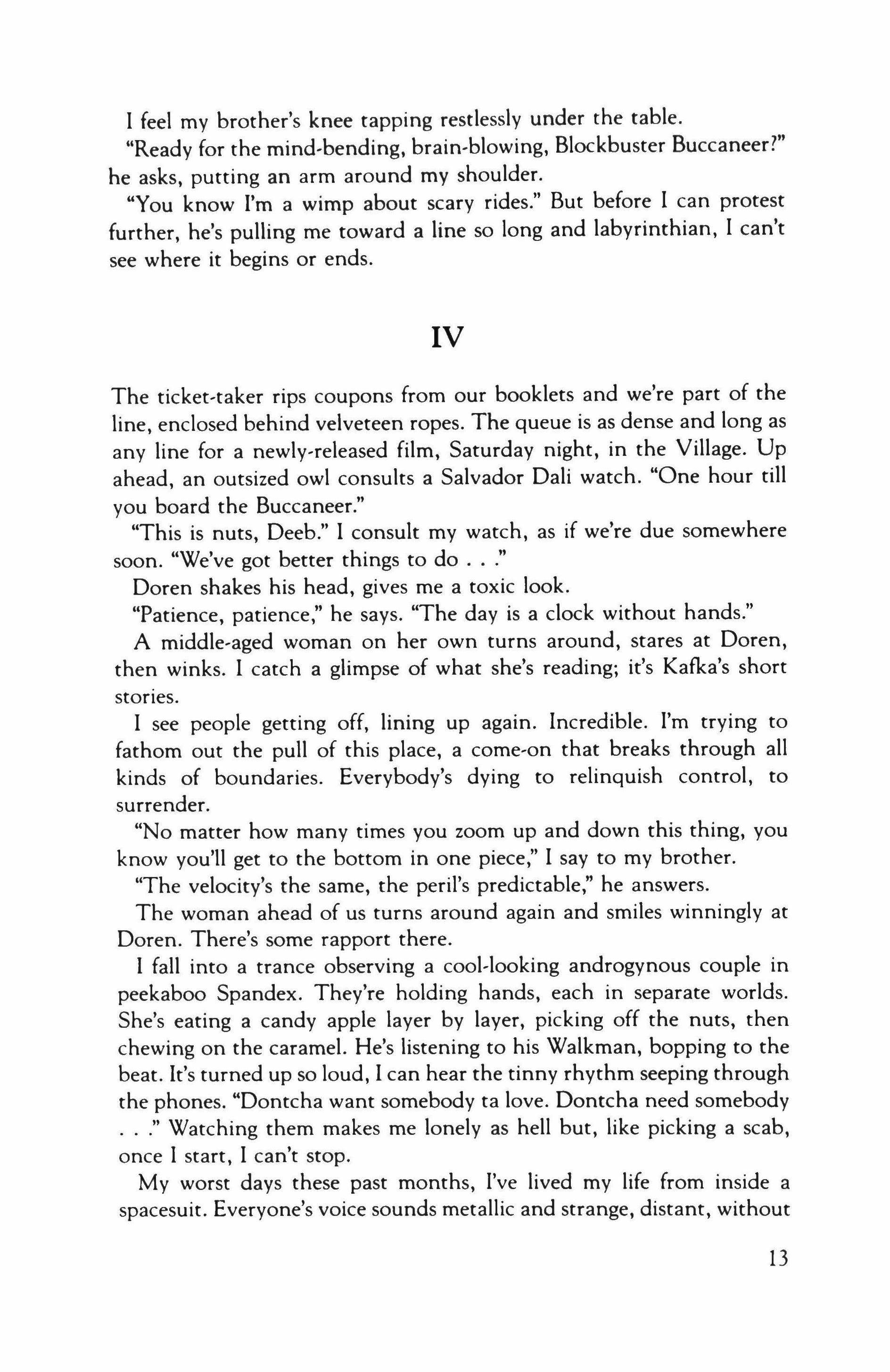 I feel my brother's knee tapping restlessly under the table.

"Ready for the mind-bending, brain-blowing, Blockbuster Buccaneer?" he asks, putting an arm around my shoulder.

"You know I'm a wimp about scary rides." But before I can protest further, he's pulling me toward a line so long and labyrinthian, I can't see where it begins or ends.

IV

The ticket-taker rips coupons from our booklets and we're part of the line, enclosed behind velveteen ropes. The queue is as dense and long as any line for a newly-released film, Saturday night, in the Village. Up ahead, an outsized owl consults a Salvador Dali watch. "One hour till you board the Buccaneer."

"This is nuts, Deeb." I consult my watch, as if we're due somewhere soon. "We've got better things to do . . ."

Doren shakes his head, gives me a toxic look.

"Patience, patience," he says. "The day is a clock without hands."

A middle-aged woman on her own turns around, stares at Doren, then winks. I catch a glimpse of what she's reading; it's Kafka's short stories.

I see people getting off, lining up again. Incredible. I'm trying to fathom out the pull of this place, a come-on that breaks through all kinds of boundaries. Everybody's dying to relinquish control, to surrender.

"No matter how many times you zoom up and down this thing, you know you'll get to the bottom in one piece," I say to my brother.

"The velocity's the same, the peril's predictable," he answers.

The woman ahead of us turns around again and smiles winningly at Doren. There's some rapport there.

I fall into a trance observing a cool-looking androgynous couple in peekaboo Spandex. They're holding hands, each in separate worlds. She's eating a candy apple layer by layer, picking off the nuts, then chewing on the caramel. He's listening to his Walkman, bopping to the beat. It's turned up so loud, I can hear the tinny rhythm seeping through the phones. "Dontcha want somebody ta love. Dontcha need somebody . . ." Watching them makes me lonely as hell but, like picking a scab, once I start, I can't stop.

My worst days these past months, I've lived my life from inside a spacesuit. Everyone's voice sounds metallic and strange, distant, without

13